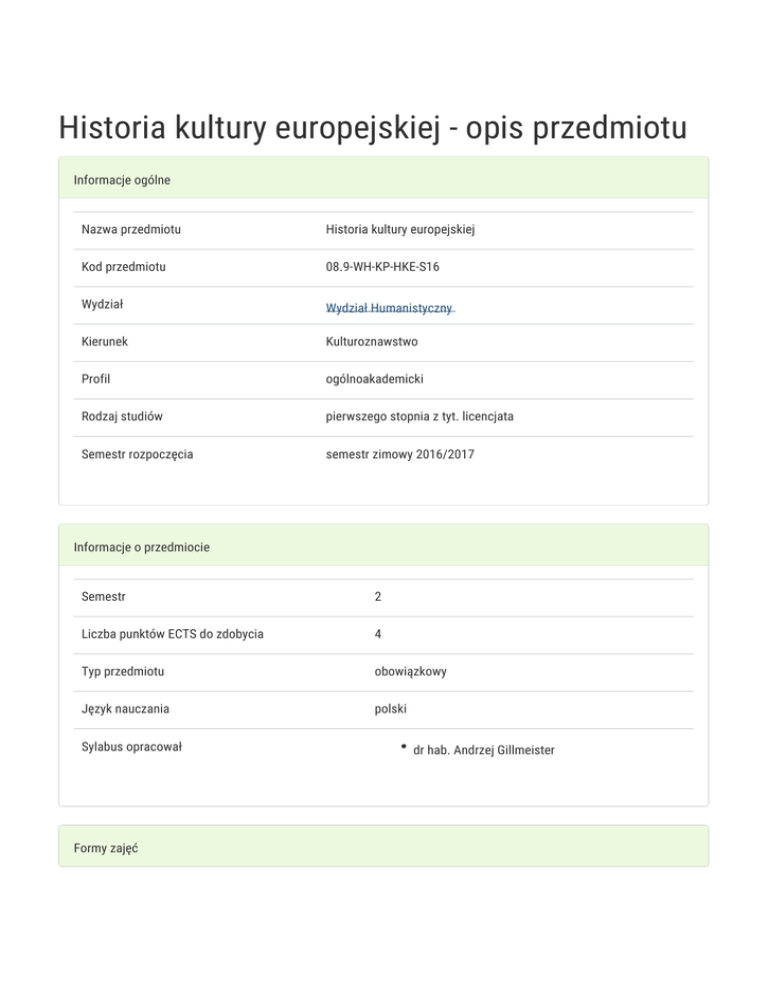 Historia kultury europejskiej - opis przedmiotu

Informacje ogólne

| | |
|---|---|
| Nazwa przedmiotu | Historia kultury europejskiej |
| Kod przedmiotu | 08.9-WH-KP-HKE-S16 |
| Wydział | Wydział Humanistyczny |
| Kierunek | Kulturoznawstwo |
| Profil | ogólnoakademicki |
| Rodzaj studiów | pierwszego stopnia z tyt. licencjata |
| Semestr rozpoczęcia | semestr zimowy 2016/2017 |

Informacje o przedmiocie

| | |
|---|---|
| Semestr | 2 |
| Liczba punktów ECTS do zdobycia | 4 |
| Typ przedmiotu | obowiązkowy |
| Język nauczania | polski |
| Sylabus opracował | • dr hab. Andrzej Gillmeister |

Formy zajęć